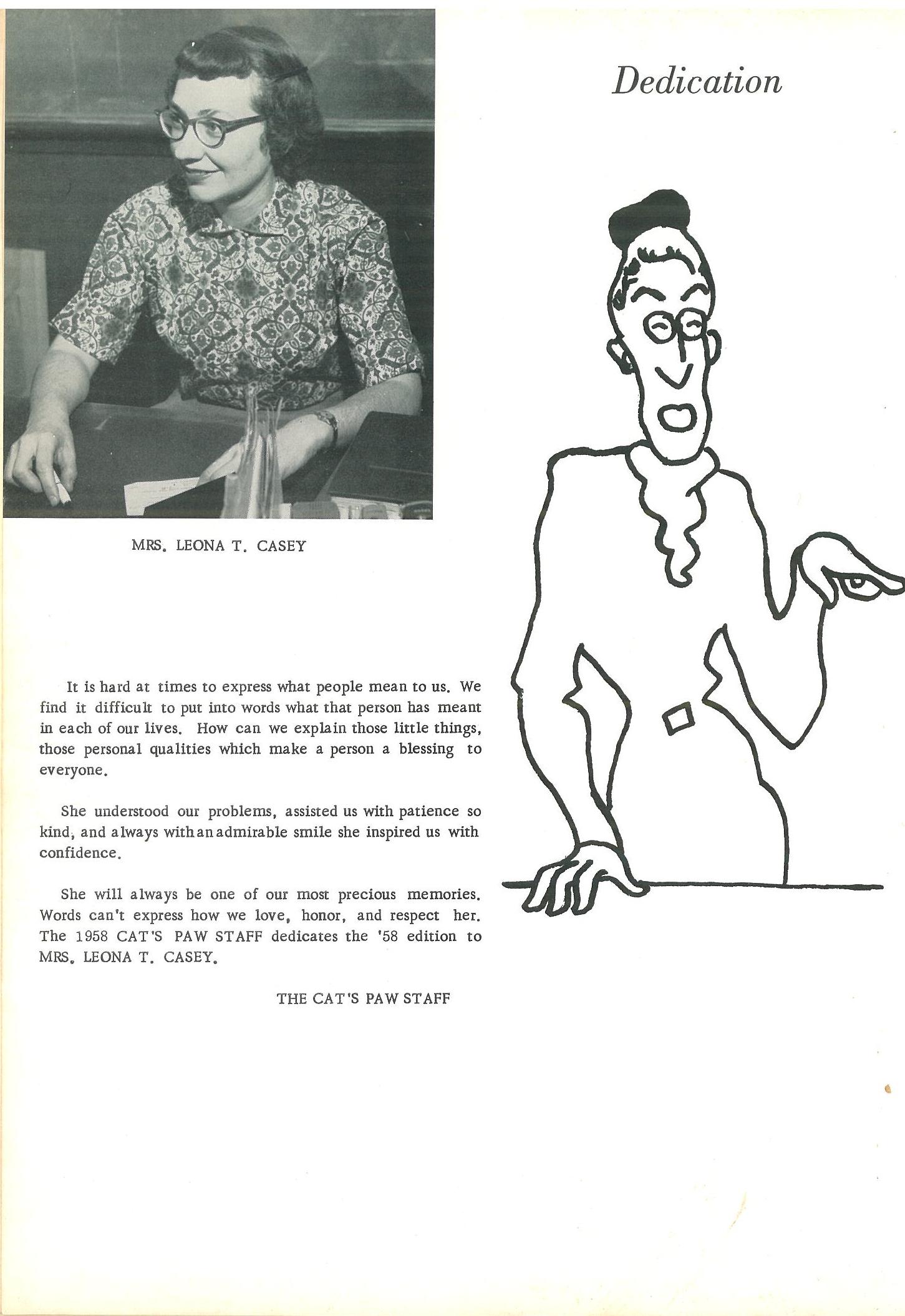 Dedication

MRS. LEONA T. CASEY

It is hard at times to express what people mean to us. We find it difficult to put into words what that person has meant in each of our lives. How can we explain those little things, those personal qualities which make a person a blessing to everyone.

She understood our problems, assisted us with patience so kind, and always with an admirable smile she inspired us with confidence.

She will always be one of our most precious memories. Words can't express how we love, honor, and respect her. The 1958 CAT'S PAW STAFF dedicates the '58 edition to MRS. LEONA T. CASEY.

THE CAT'S PAW STAFF